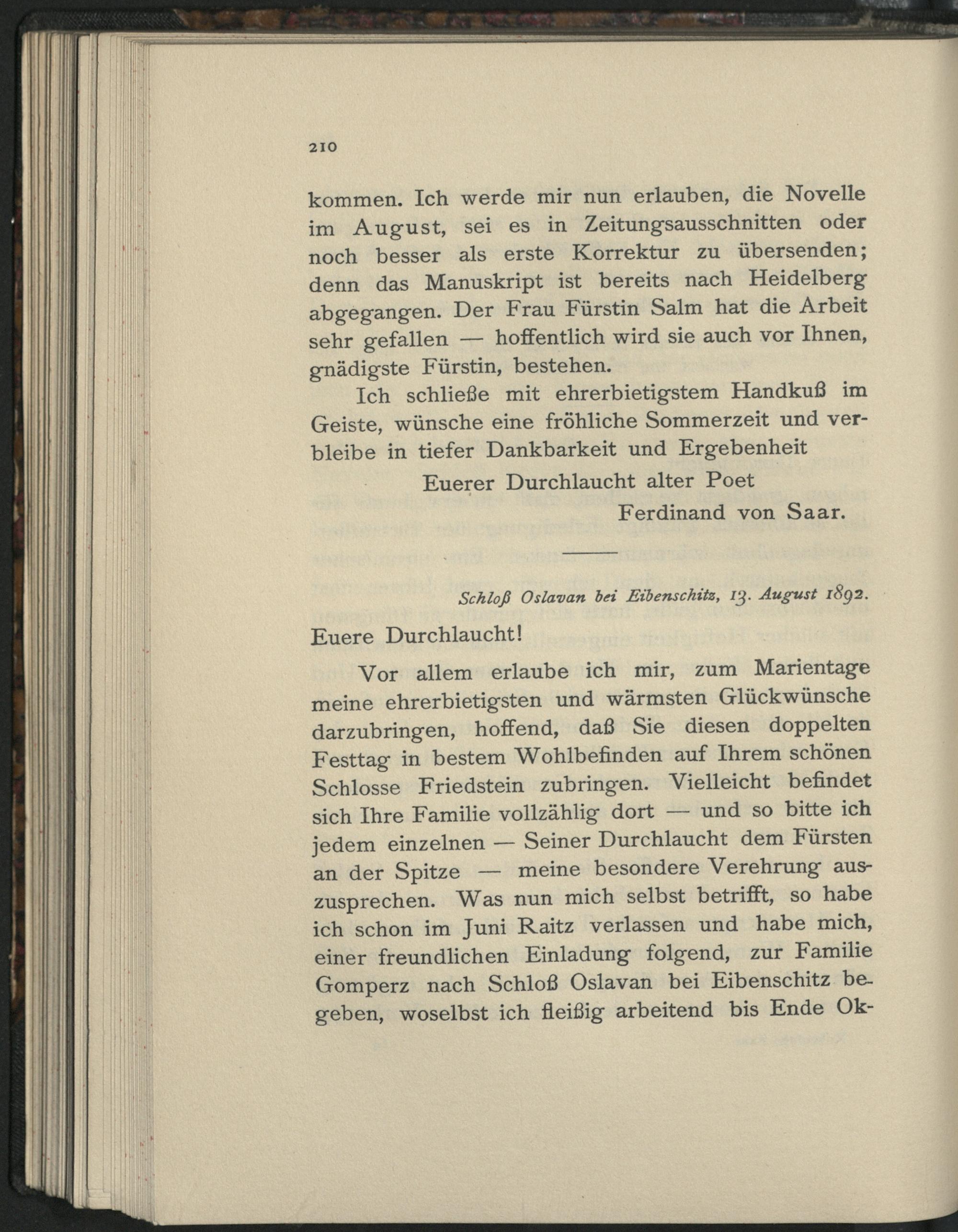 210

kommen. Ich werde mir nun erlauben, die Novelle im August, sei es in Zeitungsausschnitten oder noch besser als erste Korrektur zu übersenden; denn das Manuskript ist bereits nach Heidelberg abgegangen. Der Frau Fürstin Salm hat die Arbeit sehr gefallen — hoffentlich wird sie auch vor Ihnen, gnädigste Fürstin, bestehen.

Ich schließe mit ehrerbietigstem Handkuß im Geiste, wünsche eine fröhliche Sommerzeit und verbleibe in tiefer Dankbarkeit und Ergebenheit

Euerer Durchlaucht alter Poet

Ferdinand von Saar.

Schloß Oslavan bei Eibenschitz, 13. August 1892.

Euere Durchlaucht!

Vor allem erlaube ich mir, zum Marientage meine ehrerbietigsten und wärmsten Glückwünsche darzubringen, hoffend, daß Sie diesen doppelten Festtag in bestem Wohlbefinden auf Ihrem schönen Schlosse Friedstein zubringen. Vielleicht befindet sich Ihre Familie vollzählig dort — und so bitte ich jedem einzelnen — Seiner Durchlaucht dem Fürsten an der Spitze — meine besondere Verehrung auszusprechen. Was nun mich selbst betrifft, so habe ich schon im Juni Raitz verlassen und habe mich, einer freundlichen Einladung folgend, zur Familie Gomperz nach Schloß Oslavan bei Eibenschitz begeben, woselbst ich fleißig arbeitend bis Ende Ok-